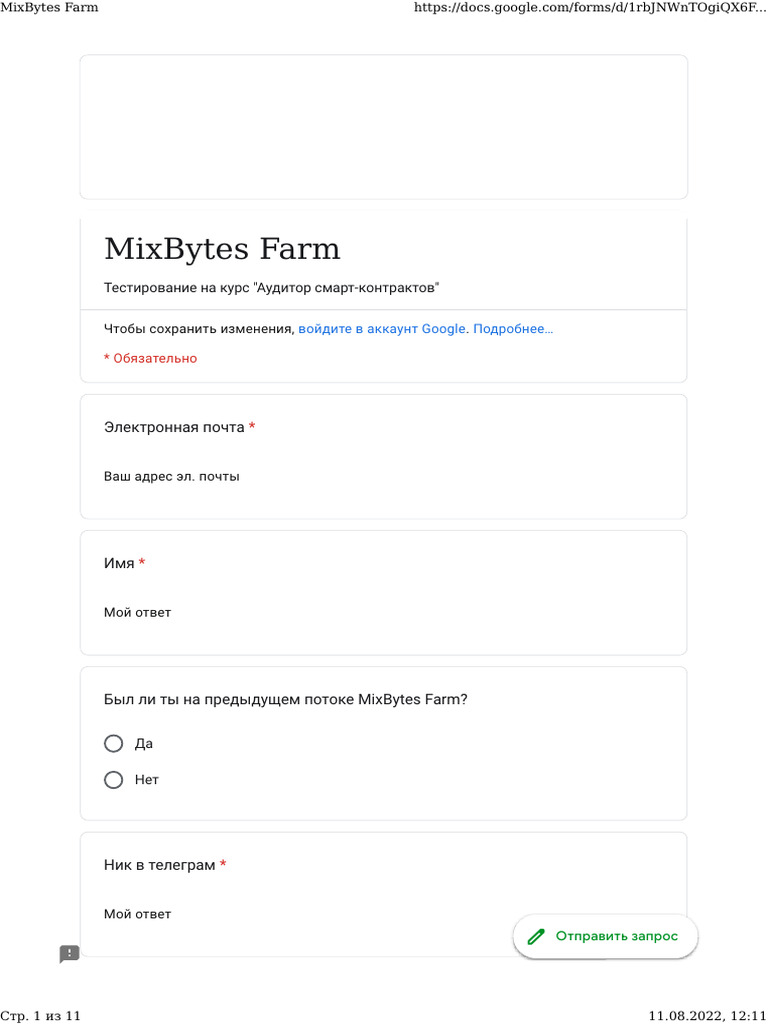 MixBytes Farm https://docs.google.com/forms/d/1rbJNWnTOgiQX6F...

MixBytes Farm

Тестирование на курс "Аудитор смарт-контрактов"

Чтобы сохранить изменения, войдите в аккаунт Google. Подробнее…

* Обязательно

Электронная почта *

Ваш адрес эл. почты

Имя *

Мой ответ

Был ли ты на предыдущем потоке MixBytes Farm?

Да

Нет

Ник в телеграм *

Мой ответ

Отправить запрос

Стр. 1 из 11 11.08.2022, 12:11